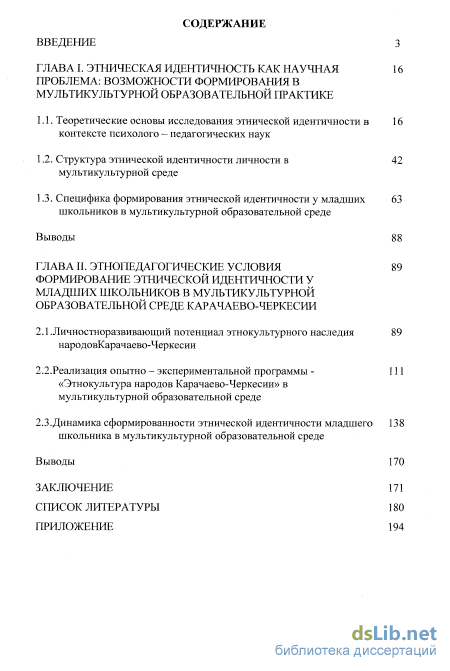 СОДЕРЖАНИЕ

ВВЕДЕНИЕ 3

ГЛАВА I. ЭТНИЧЕСКАЯ ИДЕНТИЧНОСТЬ КАК НАУЧНАЯ ПРОБЛЕМА: ВОЗМОЖНОСТИ ФОРМИРОВАНИЯ В МУЛЬТИКУЛЬТУРНОЙ ОБРАЗОВАТЕЛЬНОЙ ПРАКТИКЕ 16

1.1. Теоретические основы исследования этнической идентичности в контексте психолого – педагогических наук 16

1.2. Структура этнической идентичности личности в мультикультурной среде 42

1.3. Специфика формирования этнической идентичности у младших школьников в мультикультурной образовательной среде 63

Выводы 88

ГЛАВА II. ЭТНОПЕДАГОГИЧЕСКИЕ УСЛОВИЯ ФОРМИРОВАНИЕ ЭТНИЧЕСКОЙ ИДЕНТИЧНОСТИ У МЛАДШИХ ШКОЛЬНИКОВ В МУЛЬТИКУЛЬТУРНОЙ ОБРАЗОВАТЕЛЬНОЙ СРЕДЕ КАРАЧАЕВО-ЧЕРКЕСИИ 89

2.1.Личностноразвивающий потенциал этнокультурного наследия народовКарачаево-Черкесии 89

2.2.Реализация опытно – экспериментальной программы - «Этнокультура народов Карачаево-Черкесии» в мультикультурной образовательной среде 111

2.3.Динамика сформированности этнической идентичности младшего школьника в мультикультурной образовательной среде 138

Выводы 170

ЗАКЛЮЧЕНИЕ 171

СПИСОК ЛИТЕРАТУРЫ 180

ПРИЛОЖЕНИЕ 194

dsLib.net
библиотека диссертаций